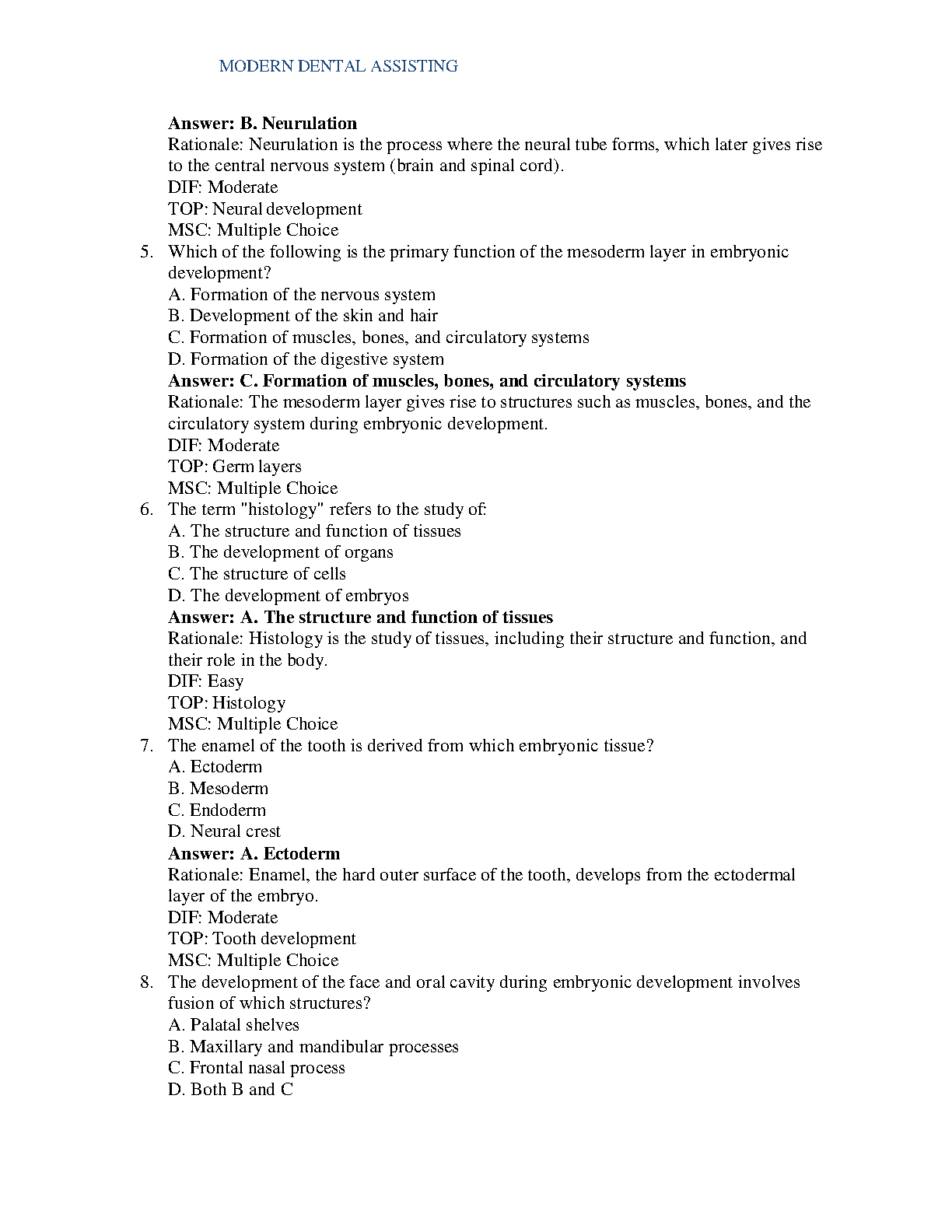 MODERN DENTAL ASSISTING

Answer: B. Neurulation
Rationale: Neurulation is the process where the neural tube forms, which later gives rise to the central nervous system (brain and spinal cord).
DIF: Moderate
TOP: Neural development
MSC: Multiple Choice

5. Which of the following is the primary function of the mesoderm layer in embryonic development?
A. Formation of the nervous system
B. Development of the skin and hair
C. Formation of muscles, bones, and circulatory systems
D. Formation of the digestive system
Answer: C. Formation of muscles, bones, and circulatory systems
Rationale: The mesoderm layer gives rise to structures such as muscles, bones, and the circulatory system during embryonic development.
DIF: Moderate
TOP: Germ layers
MSC: Multiple Choice

6. The term "histology" refers to the study of:
A. The structure and function of tissues
B. The development of organs
C. The structure of cells
D. The development of embryos
Answer: A. The structure and function of tissues
Rationale: Histology is the study of tissues, including their structure and function, and their role in the body.
DIF: Easy
TOP: Histology
MSC: Multiple Choice

7. The enamel of the tooth is derived from which embryonic tissue?
A. Ectoderm
B. Mesoderm
C. Endoderm
D. Neural crest
Answer: A. Ectoderm
Rationale: Enamel, the hard outer surface of the tooth, develops from the ectodermal layer of the embryo.
DIF: Moderate
TOP: Tooth development
MSC: Multiple Choice

8. The development of the face and oral cavity during embryonic development involves fusion of which structures?
A. Palatal shelves
B. Maxillary and mandibular processes
C. Frontal nasal process
D. Both B and C